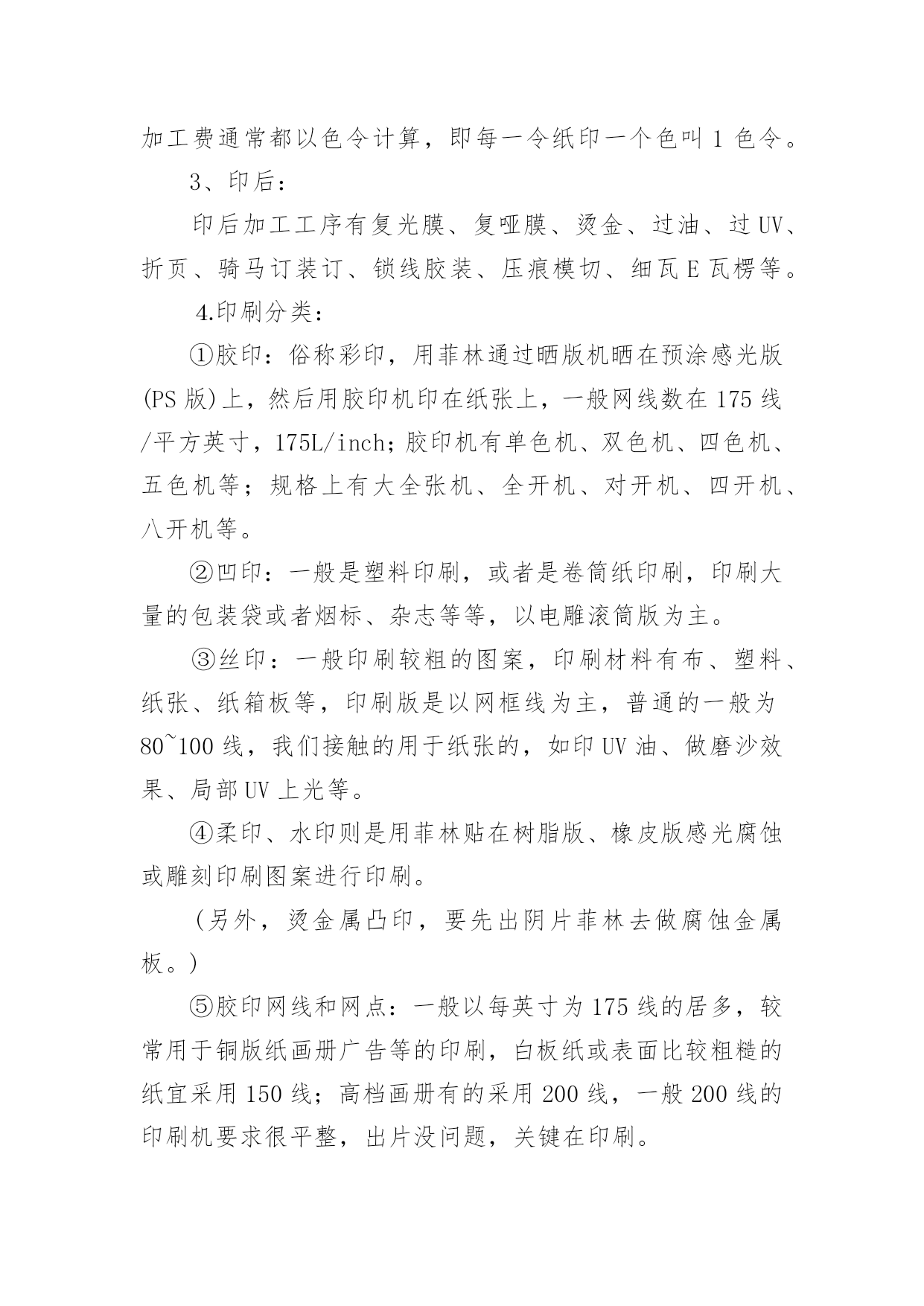 加工费通常都以色令计算，即每一令纸印一个色叫 1 色令。

3、印后：

印后加工工序有复光膜、复哑膜、烫金、过油、过 UV、折页、骑马订装订、锁线胶装、压痕模切、细瓦 E 瓦楞等。

4.印刷分类：

①胶印：俗称彩印，用菲林通过晒版机晒在预涂感光版(PS 版)上，然后用胶印机印在纸张上，一般网线数在 175 线/平方英寸，175L/inch；胶印机有单色机、双色机、四色机、五色机等；规格上有大全张机、全开机、对开机、四开机、八开机等。

②凹印：一般是塑料印刷，或者是卷筒纸印刷，印刷大量的包装袋或者烟标、杂志等等，以电雕滚筒版为主。

③丝印：一般印刷较粗的图案，印刷材料有布、塑料、纸张、纸箱板等，印刷版是以网框线为主，普通的一般为 80~100 线，我们接触的用于纸张的，如印 UV 油、做磨沙效果、局部 UV 上光等。

④柔印、水印则是用菲林贴在树脂版、橡皮版感光腐蚀或雕刻印刷图案进行印刷。

（另外，烫金属凸印，要先出阴片菲林去做腐蚀金属板。）

⑤胶印网线和网点：一般以每英寸为 175 线的居多，较常用于铜版纸画册广告等的印刷，白板纸或表面比较粗糙的纸宜采用 150 线；高档画册有的采用 200 线，一般 200 线的印刷机要求很平整，出片没问题，关键在印刷。